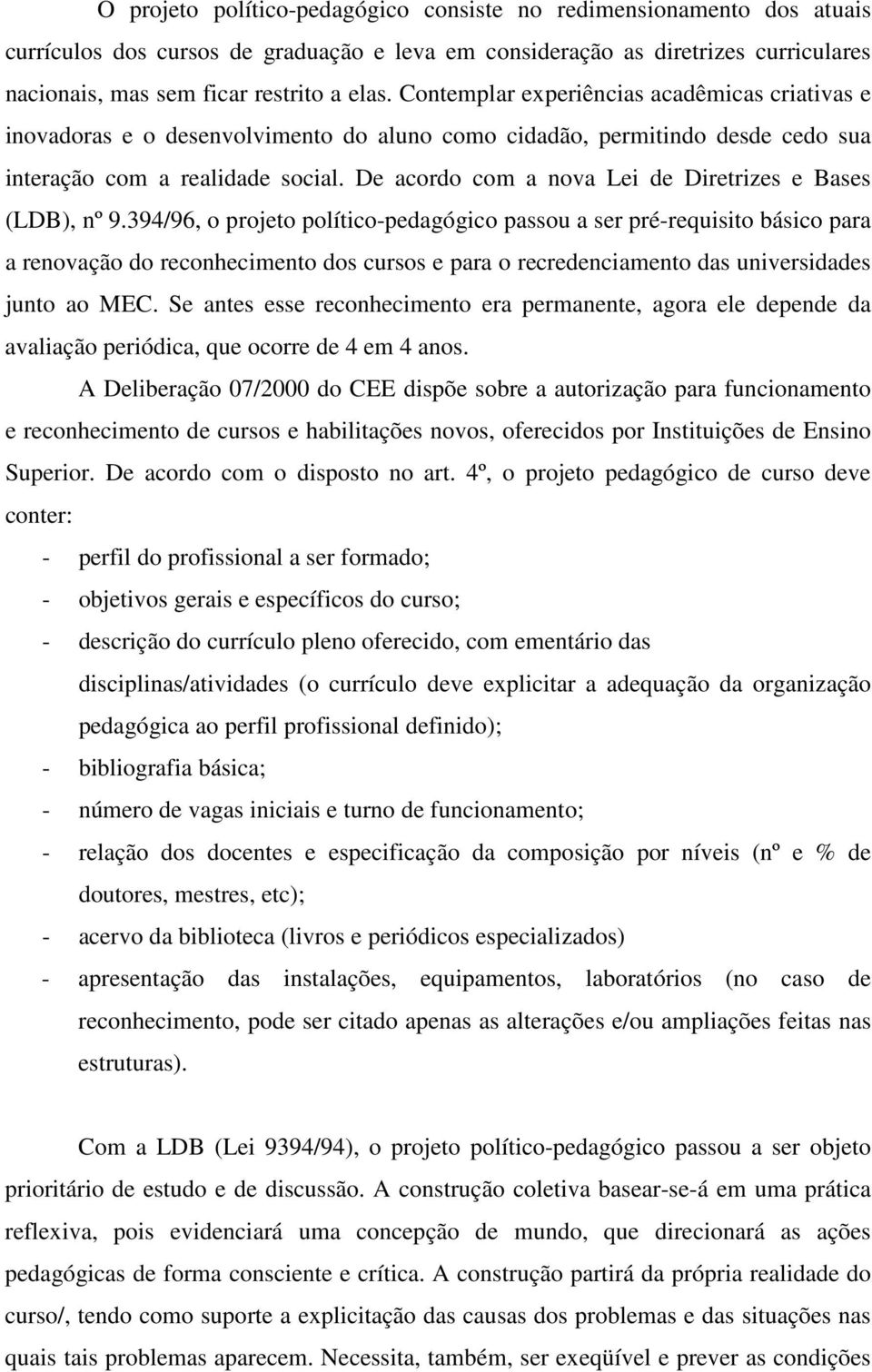 O projeto político-pedagógico consiste no redimensionamento dos atuais currículos dos cursos de graduação e leva em consideração as diretrizes curriculares nacionais, mas sem ficar restrito a elas. Contemplar experiências acadêmicas criativas e inovadoras e o desenvolvimento do aluno como cidadão, permitindo desde cedo sua interação com a realidade social. De acordo com a nova Lei de Diretrizes e Bases (LDB), nº 9.394/96, o projeto político-pedagógico passou a ser pré-requisito básico para a renovação do reconhecimento dos cursos e para o recredenciamento das universidades junto ao MEC. Se antes esse reconhecimento era permanente, agora ele depende da avaliação periódica, que ocorre de 4 em 4 anos.

A Deliberação 07/2000 do CEE dispõe sobre a autorização para funcionamento e reconhecimento de cursos e habilitações novos, oferecidos por Instituições de Ensino Superior. De acordo com o disposto no art. 4º, o projeto pedagógico de curso deve conter:

- perfil do profissional a ser formado;
- objetivos gerais e específicos do curso;
- descrição do currículo pleno oferecido, com ementário das disciplinas/atividades (o currículo deve explicitar a adequação da organização pedagógica ao perfil profissional definido);
- bibliografia básica;
- número de vagas iniciais e turno de funcionamento;
- relação dos docentes e especificação da composição por níveis (nº e % de doutores, mestres, etc);
- acervo da biblioteca (livros e periódicos especializados)
- apresentação das instalações, equipamentos, laboratórios (no caso de reconhecimento, pode ser citado apenas as alterações e/ou ampliações feitas nas estruturas).

Com a LDB (Lei 9394/94), o projeto político-pedagógico passou a ser objeto prioritário de estudo e de discussão. A construção coletiva basear-se-á em uma prática reflexiva, pois evidenciará uma concepção de mundo, que direcionará as ações pedagógicas de forma consciente e crítica. A construção partirá da própria realidade do curso/, tendo como suporte a explicitação das causas dos problemas e das situações nas quais tais problemas aparecem. Necessita, também, ser exeqüível e prever as condições